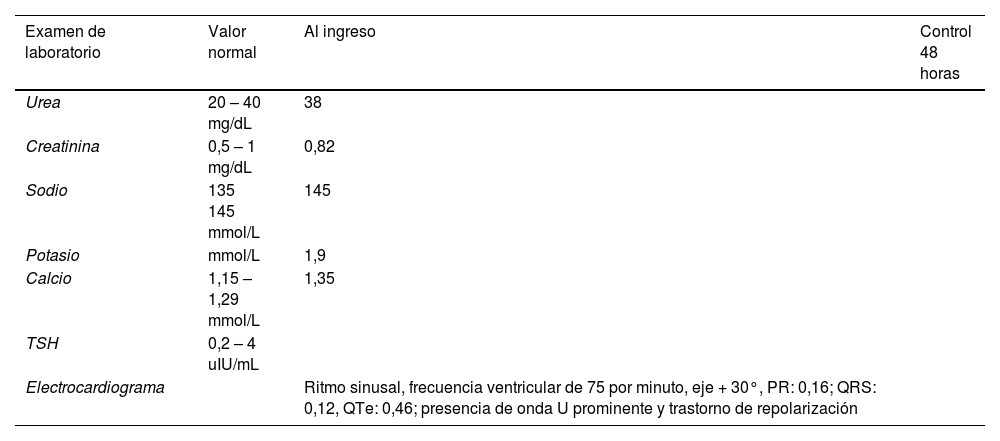 | Examen de laboratorio | Valor normal | Al ingreso | Control 48 horas |
|---|---|---|---|
| Urea | 20 – 40 mg/dL | 38 | |
| Creatinina | 0,5 – 1 mg/dL | 0,82 | |
| Sodio | 135 145 mmol/L | 145 | |
| Potasio | mmol/L | 1,9 | |
| Calcio | 1,15 – 1,29 mmol/L | 1,35 | |
| TSH | 0,2 – 4 uIU/mL | | |
| Electrocardiograma | | Ritmo sinusal, frecuencia ventricular de 75 por minuto, eje + 30°, PR: 0,16; QRS: 0,12, QTe: 0,46; presencia de onda U prominente y trastorno de repolarización | |